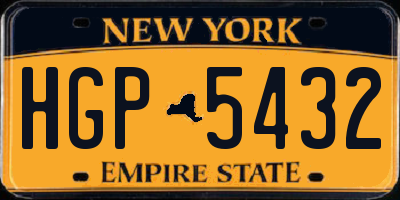 NEW YORK

HGP 5432

EMPIRE STATE